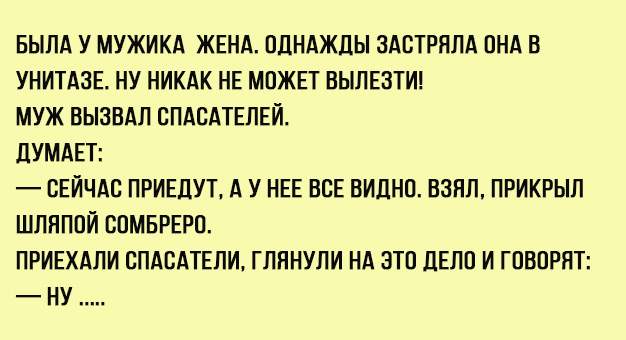 БЫЛА У МУЖИКА ЖЕНА. ОДНАЖДЫ ЗАСТРЯЛА ОНА В УНИТАЗЕ. НУ НИКАК НЕ МОЖЕТ ВЫЛЕЗТИ!
МУЖ ВЫЗВАЛ СПАСАТЕЛЕЙ.
ДУМАЕТ:
— СЕЙЧАС ПРИЕДУТ, А У НЕЕ ВСЕ ВИДНО. ВЗЯЛ, ПРИКРЫЛ ШЛЯПОЙ СОМБРЕРО.
ПРИЕХАЛИ СПАСАТЕЛИ, ГЛЯНУЛИ НА ЭТО ДЕЛО И ГОВОРЯТ:
— НУ .....